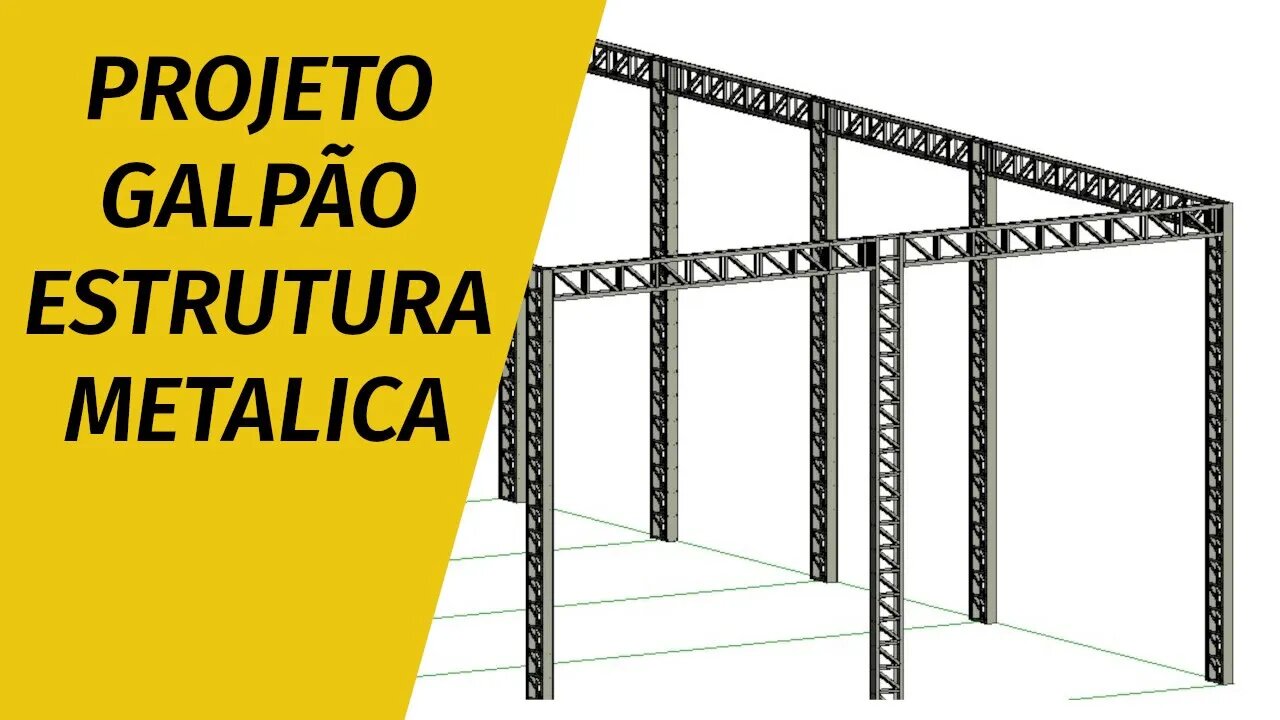 PROJETO
GALPÃO
ESTRUTURA
METALICA